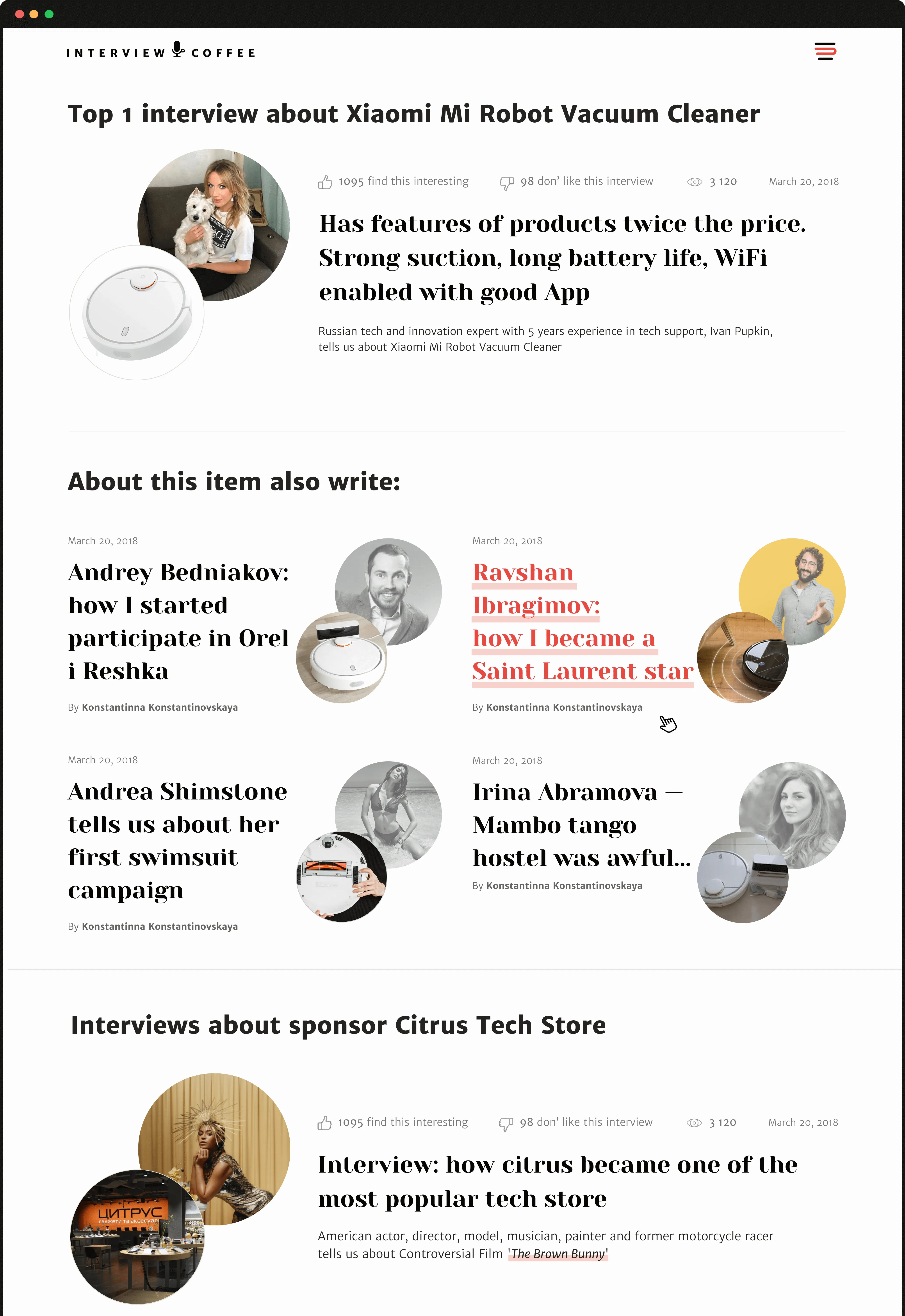 INTERVIEW COFFEE

Top 1 interview about Xiaomi Mi Robot Vacuum Cleaner

1095 find this interesting 98 don' like this interview 3 120 March 20, 2018

Has features of products twice the price. Strong suction, long battery life, WiFi enabled with good App

Russian tech and innovation expert with 5 years experience in tech support, Ivan Pupkin, tells us about Xiaomi Mi Robot Vacuum Cleaner

About this item also write:

March 20, 2018

Andrey Bedniakov: how I started participate in Orel i Reshka

By Konstantinna Konstantinovskaya

March 20, 2018

Ravshan Ibragimov: how I became a Saint Laurent star

By Konstantinna Konstantinovskaya

March 20, 2018

Andrea Shimstone tells us about her first swimsuit campaign

By Konstantinna Konstantinovskaya

March 20, 2018

Irina Abramova — Mambo tango hostel was awful...

By Konstantinna Konstantinovskaya

Interviews about sponsor Citrus Tech Store

ЦИТРУС
гаджети та аксесуари

1095 find this interesting 98 don' like this interview 3 120 March 20, 2018

Interview: how citrus became one of the most popular tech store

American actor, director, model, musician, painter and former motorcycle racer tells us about Controversial Film 'The Brown Bunny'